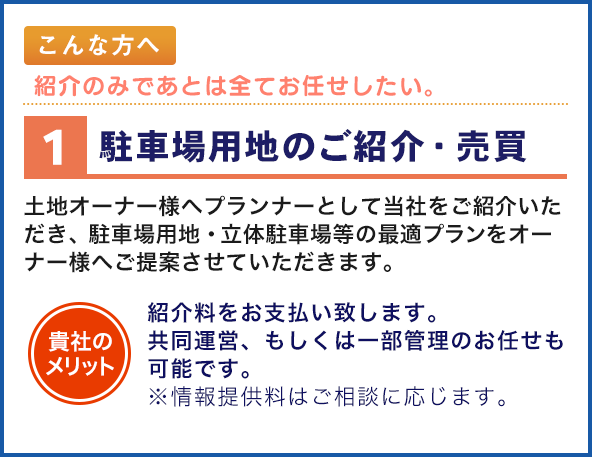 こんな方へ

紹介のみであとは全てお任せしたい。

1 駐車場用地のご紹介・売買

土地オーナー様へプランナーとして当社をご紹介いただき、駐車場用地・立体駐車場等の最適プランをオーナー様へご提案させていただきます。

貴社のメリット

紹介料をお支払い致します。
共同運営、もしくは一部管理のお任せも可能です。
※情報提供料はご相談に応じます。